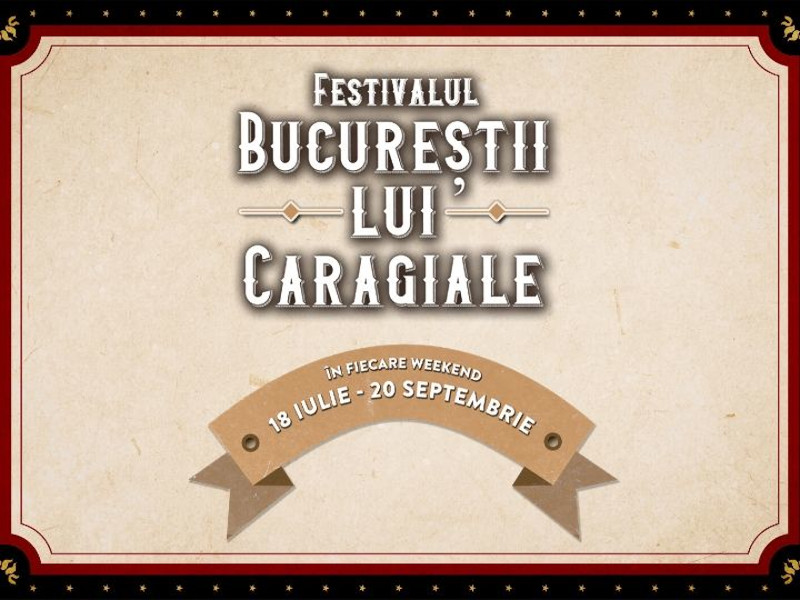 FESTIVALUL
BUCUREȘTII
LUI'
CARAGIALE

ÎN FIECARE WEEKEND
18 IULIE - 20 SEPTEMBRIE